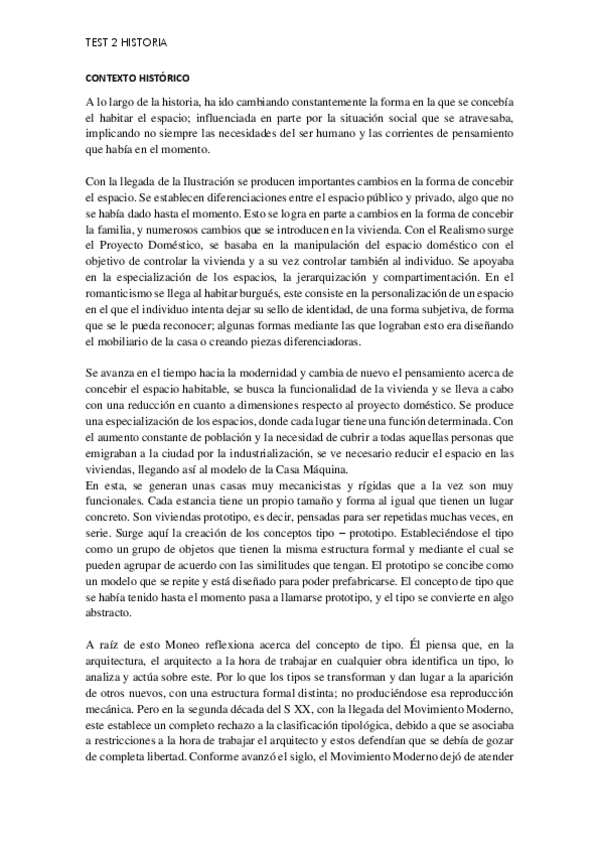 TEST 2 HISTORIA

CONTEXTO HISTÓRICO

A lo largo de la historia, ha ido cambiando constantemente la forma en la que se concebía el habitar el espacio; influenciada en parte por la situación social que se atravesaba, implicando no siempre las necesidades del ser humano y las corrientes de pensamiento que había en el momento.

Con la llegada de la Ilustración se producen importantes cambios en la forma de concebir el espacio. Se establecen diferenciaciones entre el espacio público y privado, algo que no se había dado hasta el momento. Esto se logra en parte a cambios en la forma de concebir la familia, y numerosos cambios que se introducen en la vivienda. Con el Realismo surge el Proyecto Doméstico, se basaba en la manipulación del espacio doméstico con el objetivo de controlar la vivienda y a su vez controlar también al individuo. Se apoyaba en la especialización de los espacios, la jerarquización y compartimentación. En el romanticismo se llega al habitar burgués, este consiste en la personalización de un espacio en el que el individuo intenta dejar su sello de identidad, de una forma subjetiva, de forma que se le pueda reconocer; algunas formas mediante las que lograban esto era diseñando el mobiliario de la casa o creando piezas diferenciadoras.

Se avanza en el tiempo hacia la modernidad y cambia de nuevo el pensamiento acerca de concebir el espacio habitable, se busca la funcionalidad de la vivienda y se lleva a cabo con una reducción en cuanto a dimensiones respecto al proyecto doméstico. Se produce una especialización de los espacios, donde cada lugar tiene una función determinada. Con el aumento constante de población y la necesidad de cubrir a todas aquellas personas que emigraban a la ciudad por la industrialización, se ve necesario reducir el espacio en las viviendas, llegando así al modelo de la Casa Máquina.
En esta, se generan unas casas muy mecanicistas y rígidas que a la vez son muy funcionales. Cada estancia tiene un propio tamaño y forma al igual que tienen un lugar concreto. Son viviendas prototipo, es decir, pensadas para ser repetidas muchas veces, en serie. Surge aquí la creación de los conceptos tipo – prototipo. Estableciéndose el tipo como un grupo de objetos que tienen la misma estructura formal y mediante el cual se pueden agrupar de acuerdo con las similitudes que tengan. El prototipo se concibe como un modelo que se repite y está diseñado para poder prefabricarse. El concepto de tipo que se había tenido hasta el momento pasa a llamarse prototipo, y el tipo se convierte en algo abstracto.

A raíz de esto Moneo reflexiona acerca del concepto de tipo. Él piensa que, en la arquitectura, el arquitecto a la hora de trabajar en cualquier obra identifica un tipo, lo analiza y actúa sobre este. Por lo que los tipos se transforman y dan lugar a la aparición de otros nuevos, con una estructura formal distinta; no produciéndose esa reproducción mecánica. Pero en la segunda década del S XX, con la llegada del Movimiento Moderno, este establece un completo rechazo a la clasificación tipológica, debido a que se asociaba a restricciones a la hora de trabajar el arquitecto y estos defendían que se debía de gozar de completa libertad. Conforme avanzó el siglo, el Movimiento Moderno dejó de atender